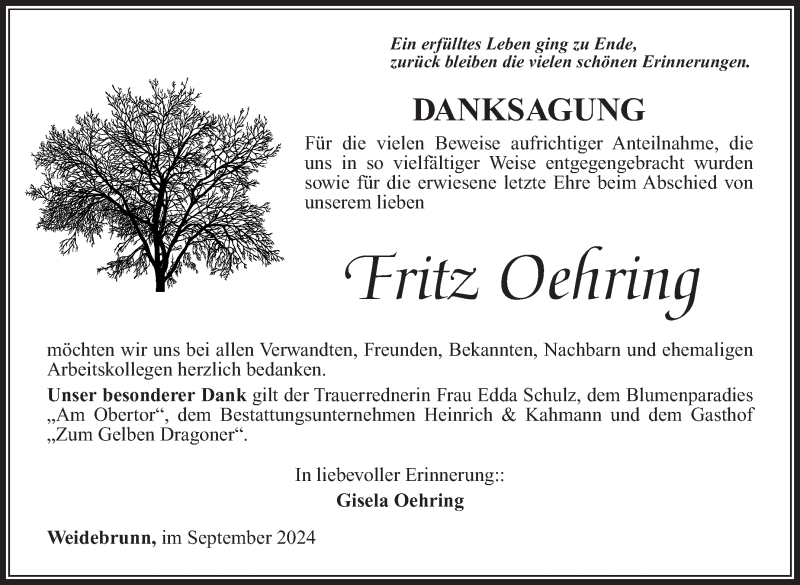 Ein erfülltes Leben ging zu Ende,
zurück bleiben die vielen schönen Erinnerungen.

DANKSAGUNG

Für die vielen Beweise aufrichtiger Anteilnahme, die uns in so vielfältiger Weise entgegengebracht wurden sowie für die erwiesene letzte Ehre beim Abschied von unserem lieben

Fritz Oehring

möchten wir uns bei allen Verwandten, Freunden, Bekannten, Nachbarn und ehemaligen Arbeitskollegen herzlich bedanken.

Unser besonderer Dank gilt der Trauerrednerin Frau Edda Schulz, dem Blumenparadies „Am Obertor“, dem Bestattungsunternehmen Heinrich & Kahmann und dem Gasthof „Zum Gelben Dragoner“.

In liebevoller Erinnerung::
Gisela Oehring

Weidebrunn, im September 2024